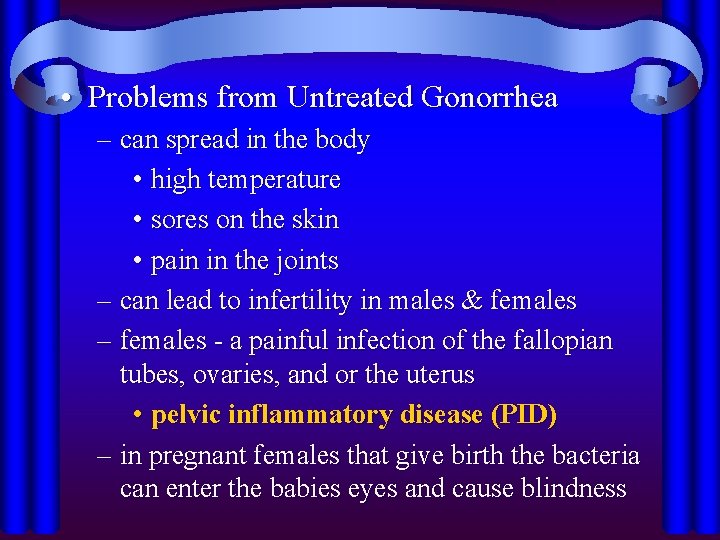 • Problems from Untreated Gonorrhea

– can spread in the body

• high temperature

• sores on the skin

• pain in the joints

– can lead to infertility in males & females

– females - a painful infection of the fallopian tubes, ovaries, and or the uterus

• pelvic inflammatory disease (PID)

– in pregnant females that give birth the bacteria can enter the babies eyes and cause blindness